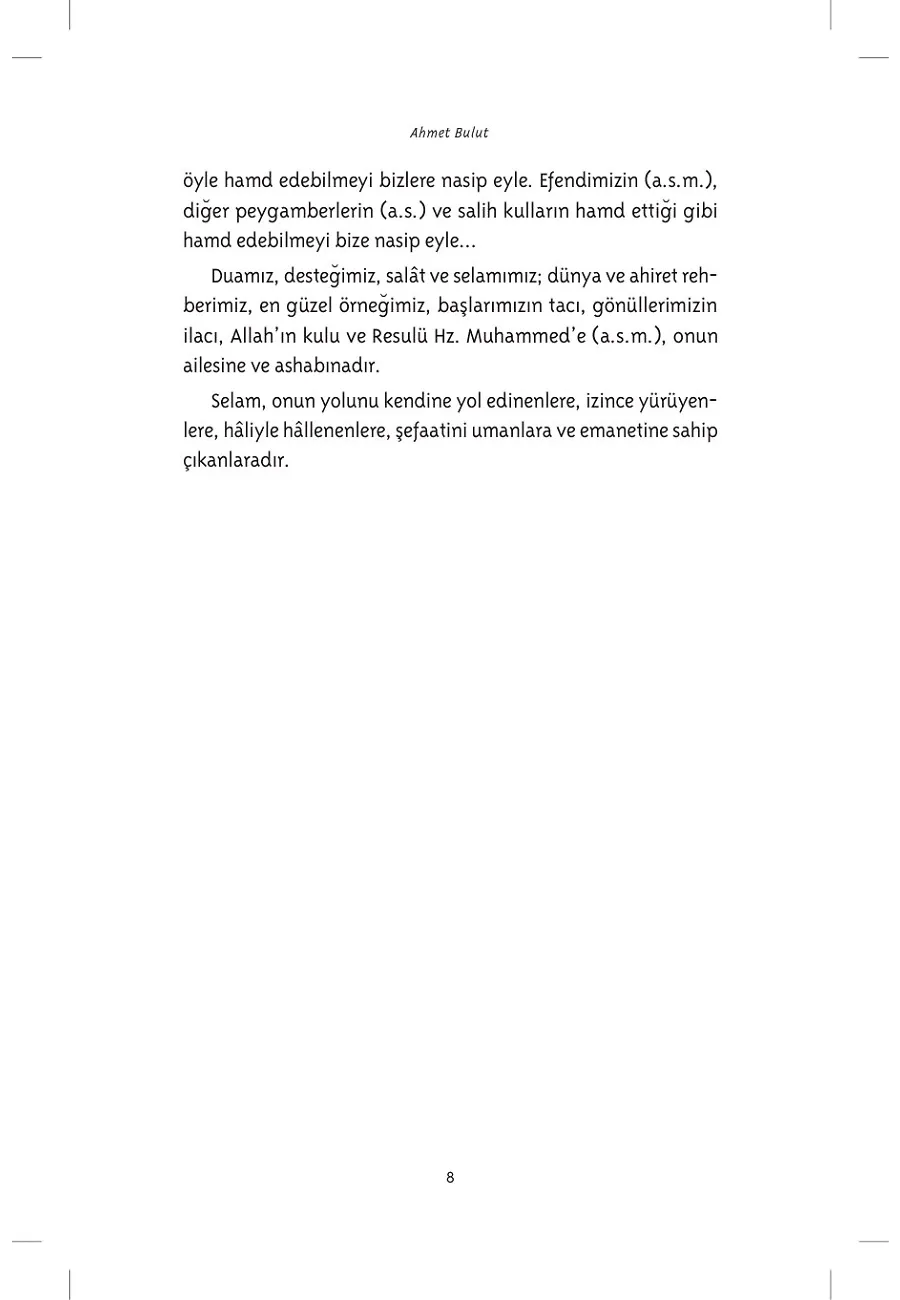 Ahmet Bulut

öyle hamd edebilmeyi bizlere nasip eyle. Efendimizin (a.s.m.), diğer peygamberlerin (a.s.) ve salih kulların hamd ettiği gibi hamd edebilmeyi bize nasip eyle...

Duamız, desteğimiz, salât ve selamımız; dünya ve ahiret rehberimiz, en güzel örneğimiz, başlarımızın tacı, gönüllerimizin ilacı, Allah'ın kulu ve Resulü Hz. Muhammed'e (a.s.m.), onun ailesine ve ashabınadır.

Selam, onun yolunu kendine yol edinenlere, izince yürüyenlere, hâliyle hâllenenlere, şefaatini umanlara ve emanetine sahip çıkanlaradır.

8